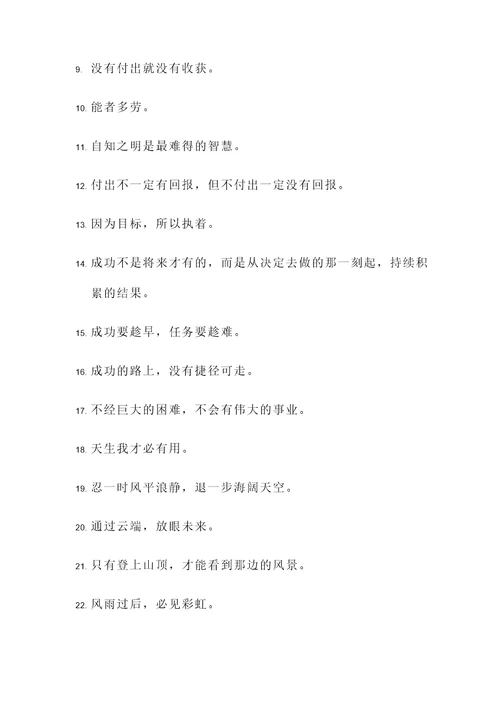 9. 没有付出就没有收获。

10. 能者多劳。

11. 自知之明是最难得的智慧。

12. 付出不一定有回报，但不付出一定没有回报。

13. 因为目标，所以执着。

14. 成功不是将来才有的，而是从决定去做的那一刻起，持续积累的结果。

15. 成功要趁早，任务要趁难。

16. 成功的路上，没有捷径可走。

17. 不经巨大的困难，不会有伟大的事业。

18. 天生我才必有用。

19. 忍一时风平浪静，退一步海阔天空。

20. 通过云端，放眼未来。

21. 只有登上山顶，才能看到那边的风景。

22. 风雨过后，必见彩虹。